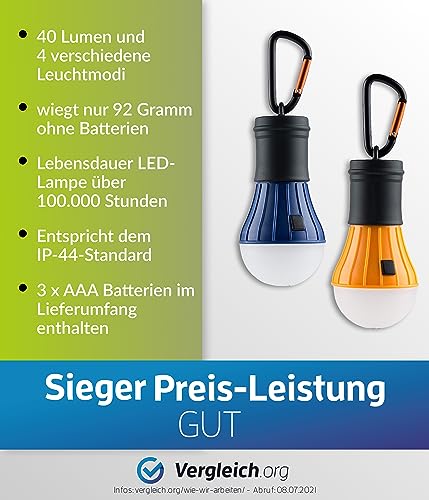 • 40 Lumen und 4 verschiedene Leuchtmodi

• wiegt nur 92 Gramm ohne Batterien

• Lebensdauer LED-Lampe über 100.000 Stunden

• Entspricht dem IP-44-Standard

• 3 x AAA Batterien im Lieferumfang enthalten

Sieger Preis-Leistung
GUT

Vergleich.org
Infos: vergleich.org/wie-wir-arbeiten/ - Abruf: 08.07.2021